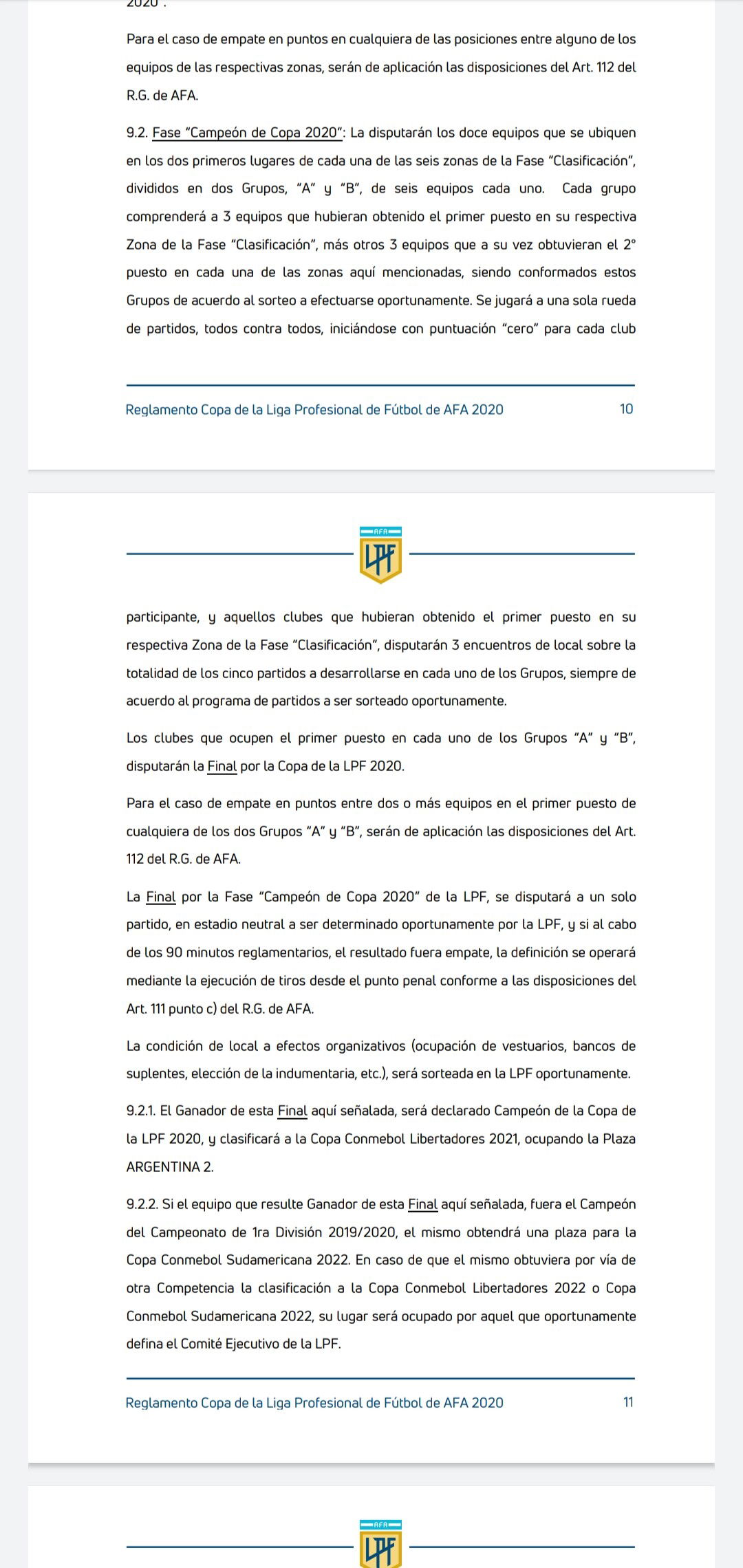 2020".

Para el caso de empate en puntos en cualquiera de las posiciones entre alguno de los equipos de las respectivas zonas, serán de aplicación las disposiciones del Art. 112 del R.G. de AFA.

9.2. Fase "Campeón de Copa 2020": La disputarán los doce equipos que se ubiquen en los dos primeros lugares de cada una de las seis zonas de la Fase "Clasificación", divididos en dos Grupos, "A" y "B", de seis equipos cada uno. Cada grupo comprenderá a 3 equipos que hubieran obtenido el primer puesto en su respectiva Zona de la Fase "Clasificación", más otros 3 equipos que a su vez obtuvieran el 2° puesto en cada una de las zonas aquí mencionadas, siendo conformados estos Grupos de acuerdo al sorteo a efectuarse oportunamente. Se jugará a una sola rueda de partidos, todos contra todos, iniciándose con puntuación "cero" para cada club

Reglamento Copa de la Liga Profesional de Fútbol de AFA 2020 10

AFA
LPF

participante, y aquellos clubes que hubieran obtenido el primer puesto en su respectiva Zona de la Fase "Clasificación", disputarán 3 encuentros de local sobre la totalidad de los cinco partidos a desarrollarse en cada uno de los Grupos, siempre de acuerdo al programa de partidos a ser sorteado oportunamente.

Los clubes que ocupen el primer puesto en cada uno de los Grupos "A" y "B", disputarán la Final por la Copa de la LPF 2020.

Para el caso de empate en puntos entre dos o más equipos en el primer puesto de cualquiera de los dos Grupos "A" y "B", serán de aplicación las disposiciones del Art. 112 del R.G. de AFA.

La Final por la Fase "Campeón de Copa 2020" de la LPF, se disputará a un solo partido, en estadio neutral a ser determinado oportunamente por la LPF, y si al cabo de los 90 minutos reglamentarios, el resultado fuera empate, la definición se operará mediante la ejecución de tiros desde el punto penal conforme a las disposiciones del Art. 111 punto c) del R.G. de AFA.

La condición de local a efectos organizativos (ocupación de vestuarios, bancos de suplentes, elección de la indumentaria, etc.), será sorteada en la LPF oportunamente.

9.2.1. El Ganador de esta Final aquí señalada, será declarado Campeón de la Copa de la LPF 2020, y clasificará a la Copa Conmebol Libertadores 2021, ocupando la Plaza ARGENTINA 2.

9.2.2. Si el equipo que resulte Ganador de esta Final aquí señalada, fuera el Campeón del Campeonato de 1ra División 2019/2020, el mismo obtendrá una plaza para la Copa Conmebol Sudamericana 2022. En caso de que el mismo obtuviera por vía de otra Competencia la clasificación a la Copa Conmebol Libertadores 2022 o Copa Conmebol Sudamericana 2022, su lugar será ocupado por aquel que oportunamente defina el Comité Ejecutivo de la LPF.

Reglamento Copa de la Liga Profesional de Fútbol de AFA 2020 11

AFA
LPF